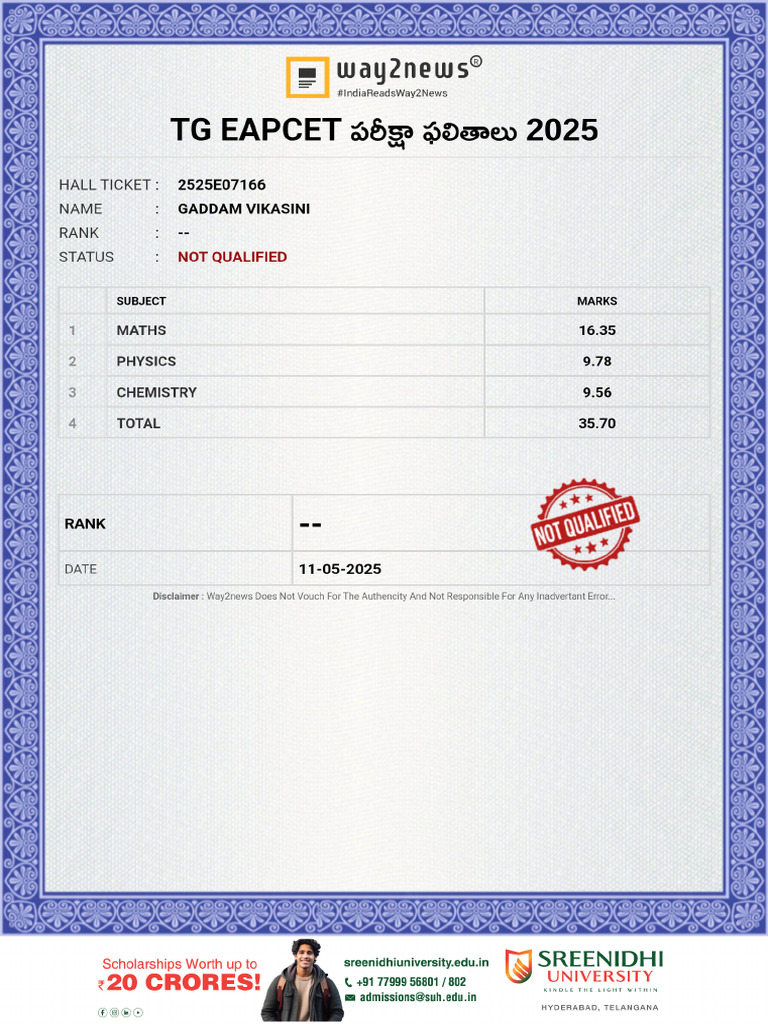 way2news®
#IndiaReadsWay2News

TG EAPCET పరీక్షా ఫలితాలు 2025

HALL TICKET : 2525E07166
NAME : GADDAM VIKASINI
RANK : --
STATUS : NOT QUALIFIED

| | SUBJECT | MARKS |
|---|---|---|
| 1 | MATHS | 16.35 |
| 2 | PHYSICS | 9.78 |
| 3 | CHEMISTRY | 9.56 |
| 4 | TOTAL | 35.70 |

| RANK | -- |
|---|---|
| DATE | 11-05-2025 |

NOT QUALIFIED

Disclaimer : Way2news Does Not Vouch For The Authencity And Not Responsible For Any Inadvertant Error...

Scholarships Worth up to ₹20 CRORES!
sreenidhiuniversity.edu.in
+91 77999 56801 / 802
admissions@suh.edu.in
SREENIDHI UNIVERSITY
KINDLE THE LIGHT WITHIN
HYDERABAD, TELANGANA